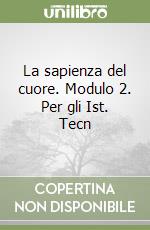 unilibro

La sapienza del cuore. Modulo 2. Per gli Ist. Tecn

COPERTINA NON DISPONIBILE